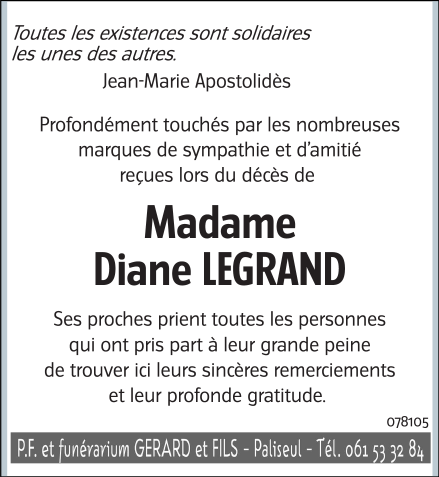 Toutes les existences sont solidaires les unes des autres.

Jean-Marie Apostolidès

Profondément touchés par les nombreuses marques de sympathie et d'amitié reçues lors du décès de

Madame
Diane LEGRAND

Ses proches prient toutes les personnes qui ont pris part à leur grande peine de trouver ici leurs sincères remerciements et leur profonde gratitude.

078105

P.F. et funérarium GERARD et FILS - Paliseul - Tél. 061 53 32 84